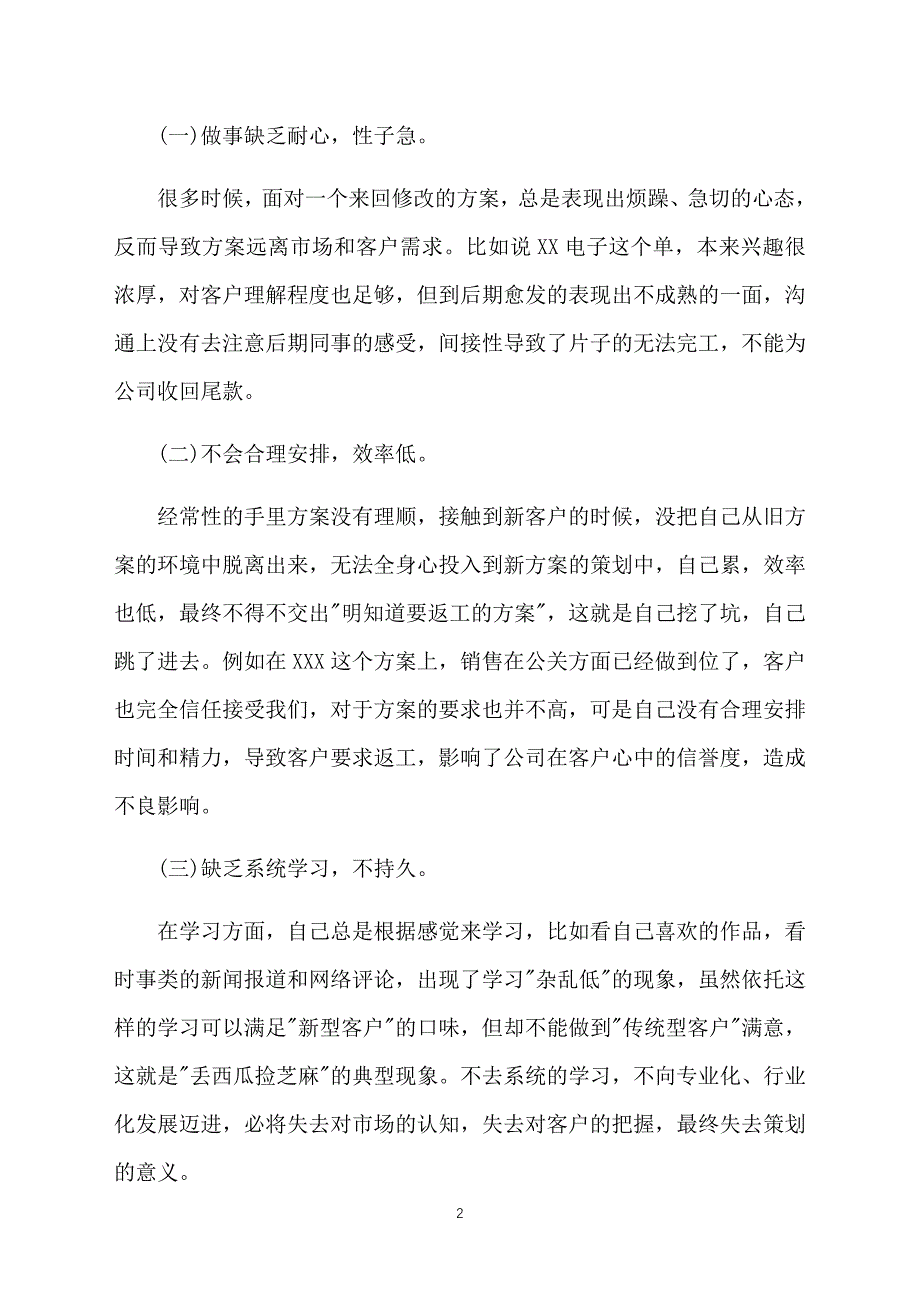 (一)做事缺乏耐心，性子急。

很多时候，面对一个来回修改的方案，总是表现出烦躁、急切的心态，反而导致方案远离市场和客户需求。比如说 XX 电子这个单，本来兴趣很浓厚，对客户理解程度也足够，但到后期愈发的表现出不成熟的一面，沟通上没有去注意后期同事的感受，间接性导致了片子的无法完工，不能为公司收回尾款。

(二)不会合理安排，效率低。

经常性的手里方案没有理顺，接触到新客户的时候，没把自己从旧方案的环境中脱离出来，无法全身心投入到新方案的策划中，自己累，效率也低，最终不得不交出"明知道要返工的方案"，这就是自己挖了坑，自己跳了进去。例如在 XXX 这个方案上，销售在公关方面已经做到位了，客户也完全信任接受我们，对于方案的要求也并不高，可是自己没有合理安排时间和精力，导致客户要求返工，影响了公司在客户心中的信誉度，造成不良影响。

(三)缺乏系统学习，不持久。

在学习方面，自己总是根据感觉来学习，比如看自己喜欢的作品，看时事类的新闻报道和网络评论，出现了学习"杂乱低"的现象，虽然依托这样的学习可以满足"新型客户"的口味，但却不能做到"传统型客户"满意，这就是"丢西瓜捡芝麻"的典型现象。不去系统的学习，不向专业化、行业化发展迈进，必将失去对市场的认知，失去对客户的把握，最终失去策划的意义。

2